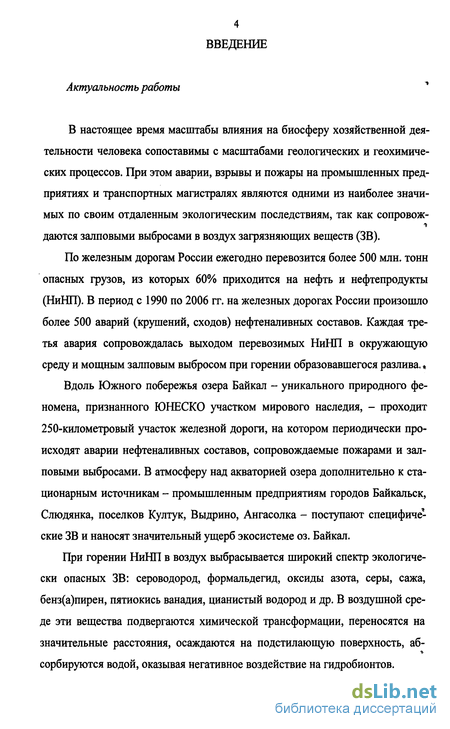 4

ВВЕДЕНИЕ

Актуальность работы

В настоящее время масштабы влияния на биосферу хозяйственной деятельности человека сопоставимы с масштабами геологических и геохимических процессов. При этом аварии, взрывы и пожары на промышленных предприятиях и транспортных магистралях являются одними из наиболее значимых по своим отдаленным экологическим последствиям, так как сопровождаются залповыми выбросами в воздух загрязняющих веществ (ЗВ).

По железным дорогам России ежегодно перевозится более 500 млн. тонн опасных грузов, из которых 60% приходится на нефть и нефтепродукты (НиНП). В период с 1990 по 2006 гг. на железных дорогах России произошло более 500 аварий (крушений, сходов) нефтеналивных составов. Каждая третья авария сопровождалась выходом перевозимых НиНП в окружающую среду и мощным залповым выбросом при горении образовавшегося разлива.

Вдоль Южного побережья озера Байкал – уникального природного феномена, признанного ЮНЕСКО участком мирового наследия, – проходит 250-километровый участок железной дороги, на котором периодически происходят аварии нефтеналивных составов, сопровождаемые пожарами и залповыми выбросами. В атмосферу над акваторией озера дополнительно к стационарным источникам – промышленным предприятиям городов Байкальск, Слюдянка, поселков Култук, Выдрино, Ангасолка – поступают специфические ЗВ и наносят значительный ущерб экосистеме оз. Байкал.

При горении НиНП в воздух выбрасывается широкий спектр экологически опасных ЗВ: сероводород, формальдегид, оксиды азота, серы, сажа, бенз(а)пирен, пятиокись ванадия, цианистый водород и др. В воздушной среде эти вещества подвергаются химической трансформации, переносятся на значительные расстояния, осаждаются на подстилающую поверхность, абсорбируются водой, оказывая негативное воздействие на гидробионтов.

dsLib.net
библиотека диссертаций